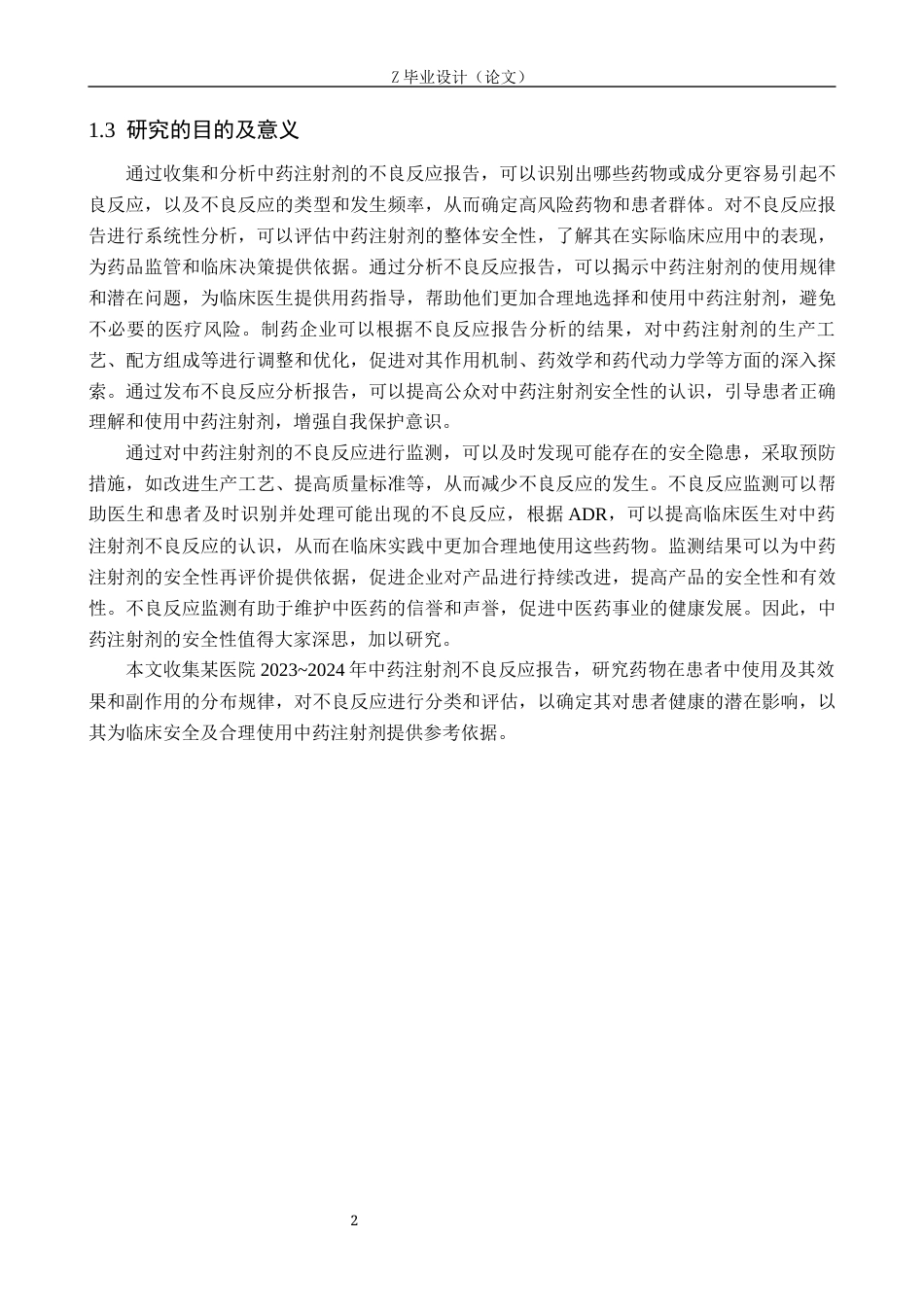 Z 毕业设计（论文）

1.3 研究的目的及意义

通过收集和分析中药注射剂的不良反应报告，可以识别出哪些药物或成分更容易引起不良反应，以及不良反应的类型和发生频率，从而确定高风险药物和患者群体。对不良反应报告进行系统性分析，可以评估中药注射剂的整体安全性，了解其在实际临床应用中的表现，为药品监管和临床决策提供依据。通过分析不良反应报告，可以揭示中药注射剂的使用规律和潜在问题，为临床医生提供用药指导，帮助他们更加合理地选择和使用中药注射剂，避免不必要的医疗风险。制药企业可以根据不良反应报告分析的结果，对中药注射剂的生产工艺、配方组成等进行调整和优化，促进对其作用机制、药效学和药代动力学等方面的深入探索。通过发布不良反应分析报告，可以提高公众对中药注射剂安全性的认识，引导患者正确理解和使用中药注射剂，增强自我保护意识。

通过对中药注射剂的不良反应进行监测，可以及时发现可能存在的安全隐患，采取预防措施，如改进生产工艺、提高质量标准等，从而减少不良反应的发生。不良反应监测可以帮助医生和患者及时识别并处理可能出现的不良反应，根据 ADR，可以提高临床医生对中药注射剂不良反应的认识，从而在临床实践中更加合理地使用这些药物。监测结果可以为中药注射剂的安全性再评价提供依据，促进企业对产品进行持续改进，提高产品的安全性和有效性。不良反应监测有助于维护中医药的信誉和声誉，促进中医药事业的健康发展。因此，中药注射剂的安全性值得大家深思，加以研究。

本文收集某医院 2023~2024 年中药注射剂不良反应报告，研究药物在患者中使用及其效果和副作用的分布规律，对不良反应进行分类和评估，以确定其对患者健康的潜在影响，以其为临床安全及合理使用中药注射剂提供参考依据。

2